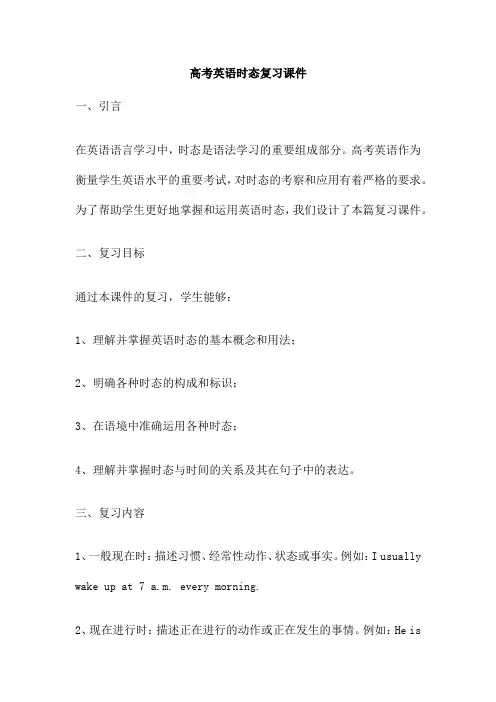 高考英语时态复习课件

一、引言

在英语语言学习中，时态是语法学习的重要组成部分。高考英语作为衡量学生英语水平的重要考试，对时态的考察和应用有着严格的要求。为了帮助学生更好地掌握和运用英语时态，我们设计了本篇复习课件。

二、复习目标

通过本课件的复习，学生能够：

1、理解并掌握英语时态的基本概念和用法；

2、明确各种时态的构成和标识；

3、在语境中准确运用各种时态；

4、理解并掌握时态与时间的关系及其在句子中的表达。

三、复习内容

1、一般现在时：描述习惯、经常性动作、状态或事实。例如：I usually wake up at 7 a.m. every morning.

2、现在进行时：描述正在进行的动作或正在发生的事情。例如：He is